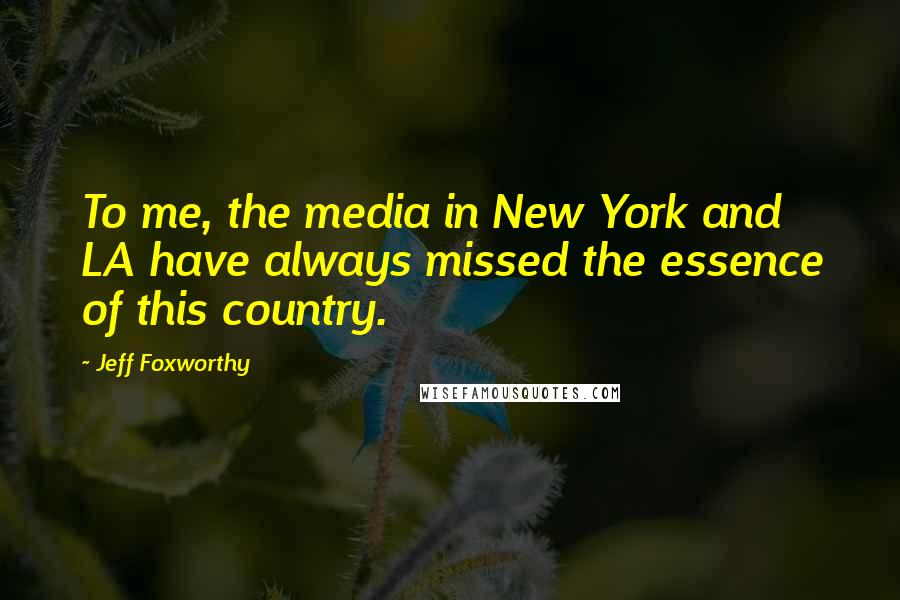 To me, the media in New York and LA have always missed the essence of this country.

~ Jeff Foxworthy

WISEFAMOUSQUOTES.COM